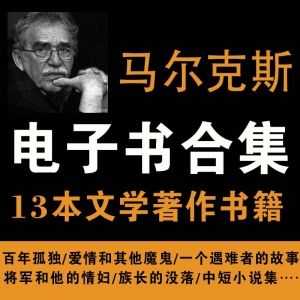 马尔克斯

电子书合集

13本文学著作书籍

百年孤独/爱情和其他魔鬼/一个遇难者的故事
将军和他的情妇/族长的没落/中短小说集····